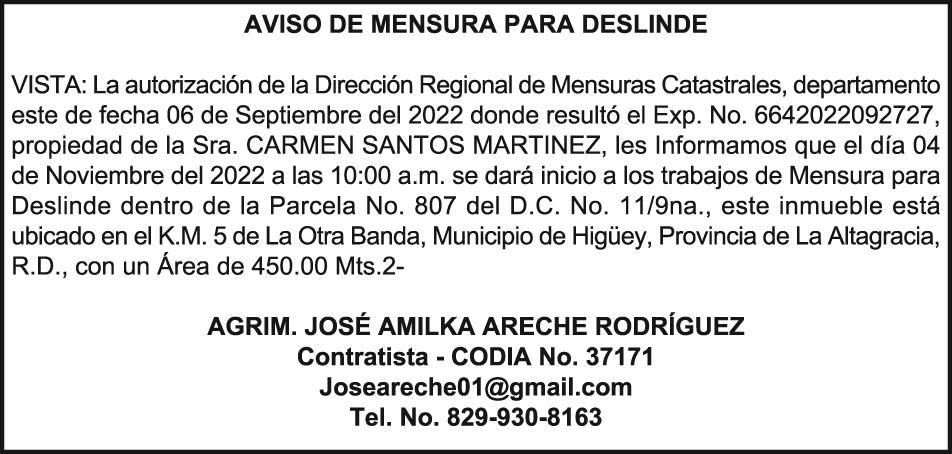 AVISO DE MENSURA PARA DESLINDE

VISTA: La autorización de la Dirección Regional de Mensuras Catastrales, departamento este de fecha 06 de Septiembre del 2022 donde resultó el Exp. No. 6642022092727, propiedad de la Sra. CARMEN SANTOS MARTINEZ, les Informamos que el día 04 de Noviembre del 2022 a las 10:00 a.m. se dará inicio a los trabajos de Mensura para Deslinde dentro de la Parcela No. 807 del D.C. No. 11/9na., este inmueble está ubicado en el K.M. 5 de La Otra Banda, Municipio de Higüey, Provincia de La Altagracia, R.D., con un Área de 450.00 Mts.2-

AGRIM. JOSÉ AMILKA ARECHE RODRÍGUEZ
Contratista - CODIA No. 37171
Joseareche01@gmail.com
Tel. No. 829-930-8163